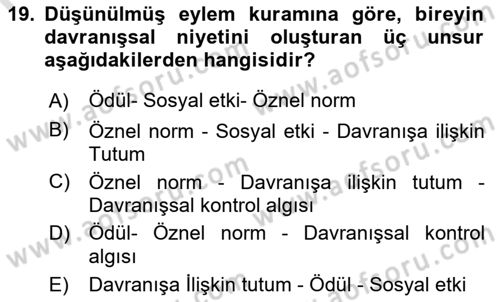 19. Düşünülmüş eylem kuramına göre, bireyin davranışsal niyetini oluşturan üç unsur aşağıdakilerden hangisidir?

A) Ödül- Sosyal etki- Öznel norm

B) Öznel norm - Sosyal etki - Davranışa ilişkin Tutum

C) Öznel norm - Davranışa ilişkin tutum - Davranışsal kontrol algısı

D) Ödül- Öznel norm - Davranışsal kontrol algısı

E) Davranışa İlişkin tutum - Ödül - Sosyal etki

www.aofsoru.com